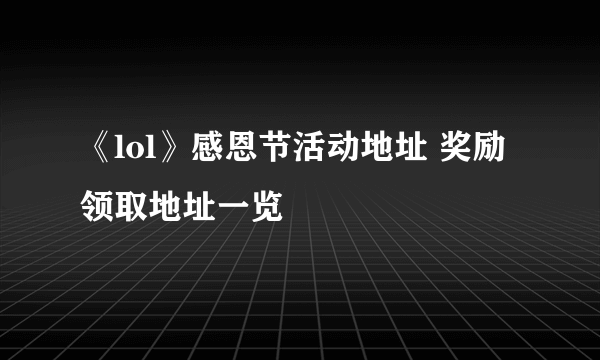 《lol》感恩节活动地址 奖励领取地址一览